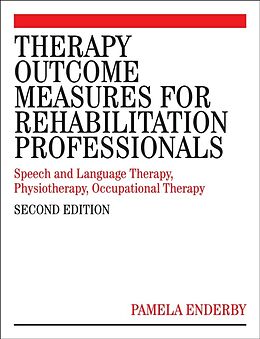 THERAPY OUTCOME MEASURES FOR REHABILITATION PROFESSIONALS

Speech and Language Therapy, Physiotherapy, Occupational Therapy

SECOND EDITION

PAMELA ENDERBY